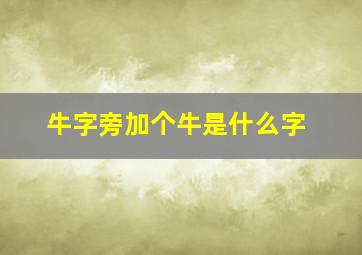 牛字旁加个牛是什么字